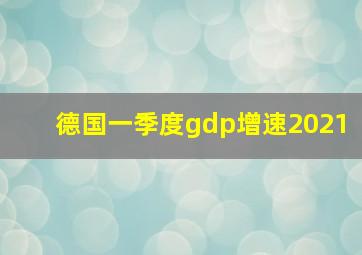 德国一季度gdp增速2021